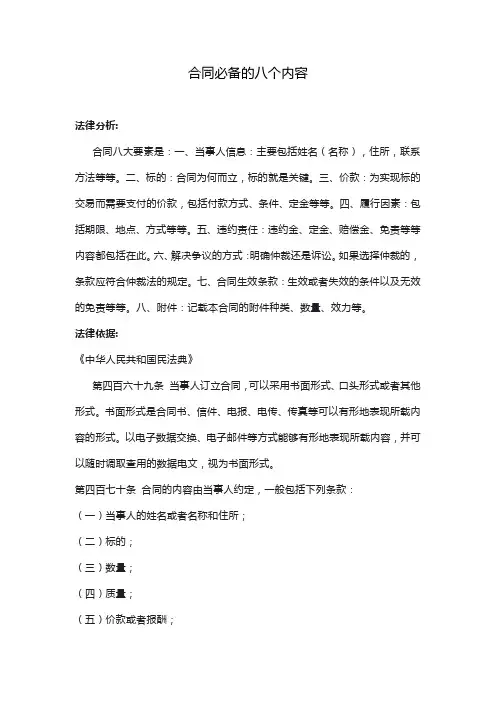 合同必备的八个内容

法律分析:

合同八大要素是：一、当事人信息：主要包括姓名（名称），住所，联系方法等等。二、标的：合同为何而立，标的就是关键。三、价款：为实现标的交易而需要支付的价款，包括付款方式、条件、定金等等。四、履行因素：包括期限、地点、方式等等。五、违约责任：违约金、定金、赔偿金、免责等等内容都包括在此。六、解决争议的方式：明确仲裁还是诉讼。如果选择仲裁的，条款应符合仲裁法的规定。七、合同生效条款：生效或者失效的条件以及无效的免责等等。八、附件：记载本合同的附件种类、数量、效力等。

法律依据:

《中华人民共和国民法典》

第四百六十九条 当事人订立合同，可以采用书面形式、口头形式或者其他形式。书面形式是合同书、信件、电报、电传、传真等可以有形地表现所载内容的形式。以电子数据交换、电子邮件等方式能够有形地表现所载内容，并可以随时调取查用的数据电文，视为书面形式。

第四百七十条 合同的内容由当事人约定，一般包括下列条款：

（一）当事人的姓名或者名称和住所；

（二）标的；

（三）数量；

（四）质量；

（五）价款或者报酬；